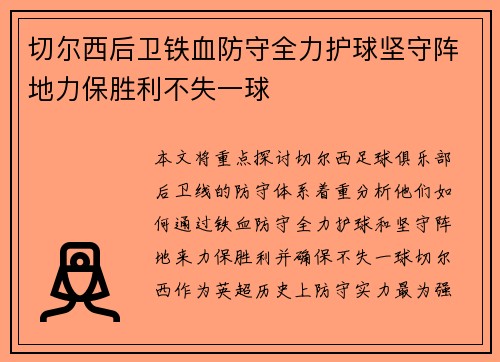 切尔西后卫铁血防守全力护球坚守阵地力保胜利不失一球

本文将重点探讨切尔西足球俱乐部后卫线的防守体系着重分析他们如何通过铁血防守全力护球和坚守阵地来力保胜利并确保不失一球切尔西作为英超历史上防守实力最为强